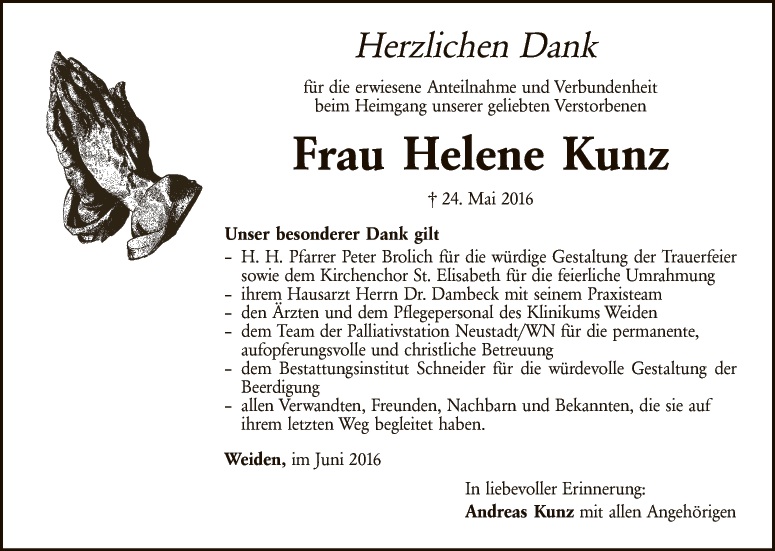 Herzlichen Dank

für die erwiesene Anteilnahme und Verbundenheit
beim Heimgang unserer geliebten Verstorbenen

Frau Helene Kunz

† 24. Mai 2016

Unser besonderer Dank gilt

- H. H. Pfarrer Peter Brolich für die würdige Gestaltung der Trauerfeier sowie dem Kirchenchor St. Elisabeth für die feierliche Umrahmung
- ihrem Hausarzt Herrn Dr. Dambeck mit seinem Praxisteam
- den Ärzten und dem Pflegepersonal des Klinikums Weiden
- dem Team der Palliativstation Neustadt/WN für die permanente, aufopferungsvolle und christliche Betreuung
- dem Bestattungsinstitut Schneider für die würdevolle Gestaltung der Beerdigung
- allen Verwandten, Freunden, Nachbarn und Bekannten, die sie auf ihrem letzten Weg begleitet haben.

Weiden, im Juni 2016

In liebevoller Erinnerung:
Andreas Kunz mit allen Angehörigen